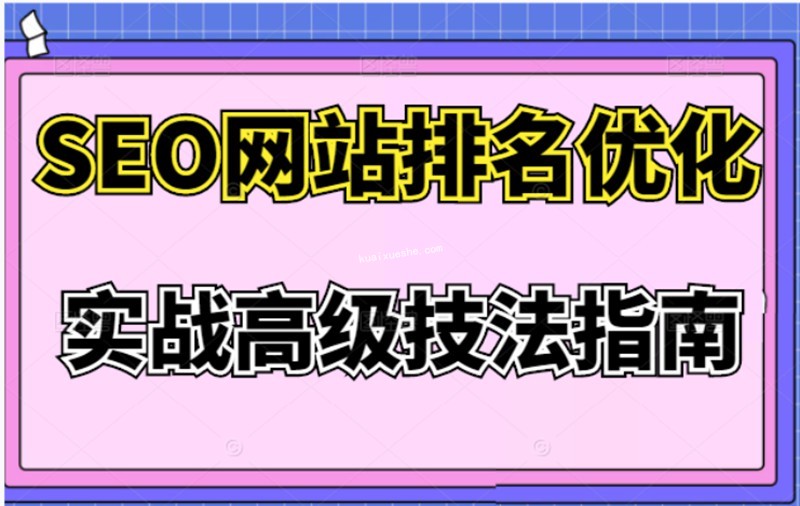 SEO网站排名优化

kuaixueshe.com

实战高级技法指南